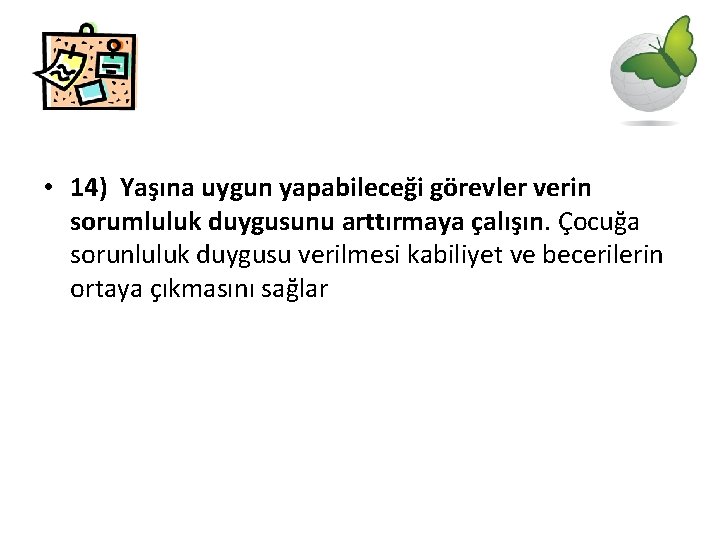 • 14) Yaşına uygun yapabileceği görevler verin sorumluluk duygusunu arttırmaya çalışın. Çocuğa sorunluluk duygusu verilmesi kabiliyet ve becerilerin ortaya çıkmasını sağlar